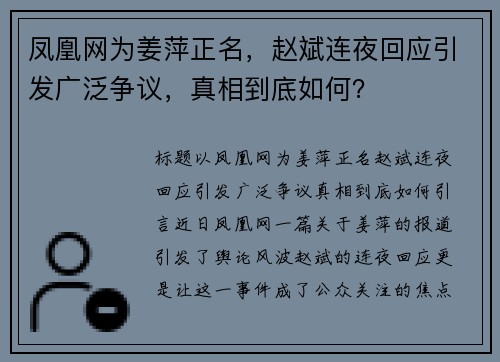 凤凰网为姜萍正名，赵斌连夜回应引发广泛争议，真相到底如何？

标题以凤凰网为姜萍正名赵斌连夜回应引发广泛争议真相到底如何引言近日凤凰网一篇关于姜萍的报道引发了舆论风波赵斌的连夜回应更是让这一事件成了公众关注的焦点